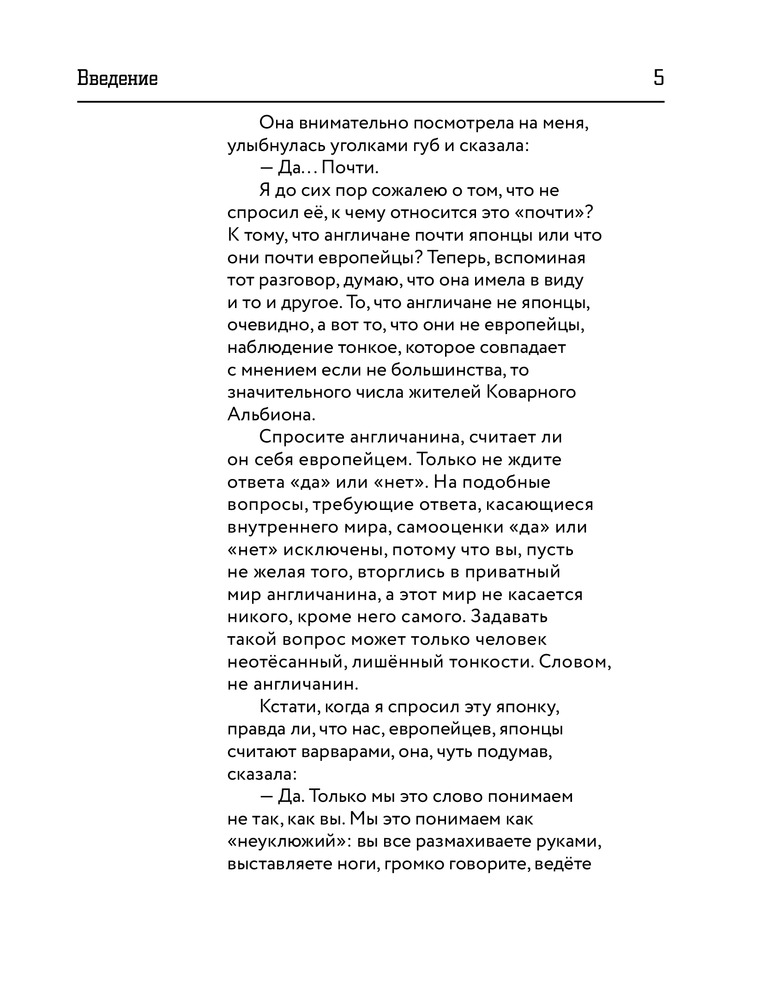 Введение 5

Она внимательно посмотрела на меня, улыбнулась уголками губ и сказала:

— Да… Почти.

Я до сих пор сожалею о том, что не спросил её, к чему относится это «почти»? К тому, что англичане почти японцы или что они почти европейцы? Теперь, вспоминая тот разговор, думаю, что она имела в виду и то и другое. То, что англичане не японцы, очевидно, а вот то, что они не европейцы, наблюдение тонкое, которое совпадает с мнением если не большинства, то значительного числа жителей Коварного Альбиона.

Спросите англичанина, считает ли он себя европейцем. Только не ждите ответа «да» или «нет». На подобные вопросы, требующие ответа, касающиеся внутреннего мира, самооценки «да» или «нет» исключены, потому что вы, пусть не желая того, вторглись в приватный мир англичанина, а этот мир не касается никого, кроме него самого. Задавать такой вопрос может только человек неотёсанный, лишённый тонкости. Словом, не англичанин.

Кстати, когда я спросил эту японку, правда ли, что нас, европейцев, японцы считают варварами, она, чуть подумав, сказала:

— Да. Только мы это слово понимаем не так, как вы. Мы это понимаем как «неуклюжий»: вы все размахиваете руками, выставляете ноги, громко говорите, ведёте